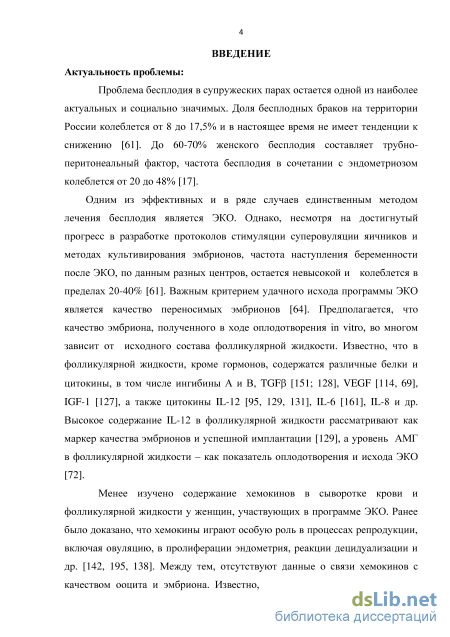 4

ВВЕДЕНИЕ

Актуальность проблемы:

Проблема бесплодия в супружеских парах остается одной из наиболее актуальных и социально значимых. Доля бесплодных браков на территории России колеблется от 8 до 17,5% и в настоящее время не имеет тенденции к снижению [61]. До 60-70% женского бесплодия составляет трубно-перитонеальный фактор, частота бесплодия в сочетании с эндометриозом колеблется от 20 до 48% [17].

Одним из эффективных и в ряде случаев единственным методом лечения бесплодия является ЭКО. Однако, несмотря на достигнутый прогресс в разработке протоколов стимуляции суперовуляции яичников и методах культивирования эмбрионов, частота наступления беременности после ЭКО, по данным разных центров, остается невысокой и колеблется в пределах 20-40% [61]. Важным критерием удачного исхода программы ЭКО является качество переносимых эмбрионов [64]. Предполагается, что качество эмбриона, полученного в ходе оплодотворения in vitro, во многом зависит от исходного состава фолликулярной жидкости. Известно, что в фолликулярной жидкости, кроме гормонов, содержатся различные белки и цитокины, в том числе ингибины А и В, TGFβ [151; 128], VEGF [114, 69], IGF-1 [127], а также цитокины IL-12 [95, 129, 131], IL-6 [161], IL-8 и др. Высокое содержание IL-12 в фолликулярной жидкости рассматривают как маркер качества эмбрионов и успешной имплантации [129], а уровень АМГ в фолликулярной жидкости – как показатель оплодотворения и исхода ЭКО [72].

Менее изучено содержание хемокинов в сыворотке крови и фолликулярной жидкости у женщин, участвующих в программе ЭКО. Ранее было доказано, что хемокины играют особую роль в процессах репродукции, включая овуляцию, в пролиферации эндометрия, реакции децидуализации и др. [142, 195, 138]. Между тем, отсутствуют данные о связи хемокинов с качеством ооцита и эмбриона. Известно,

dsLib.net
библиотека диссертаций